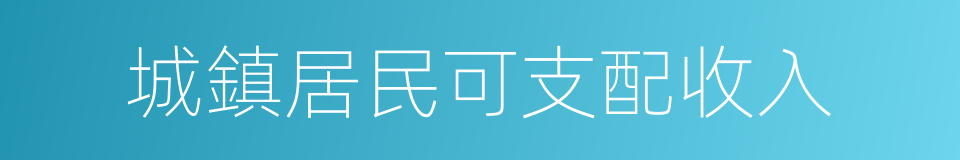 城鎮居民可支配收入